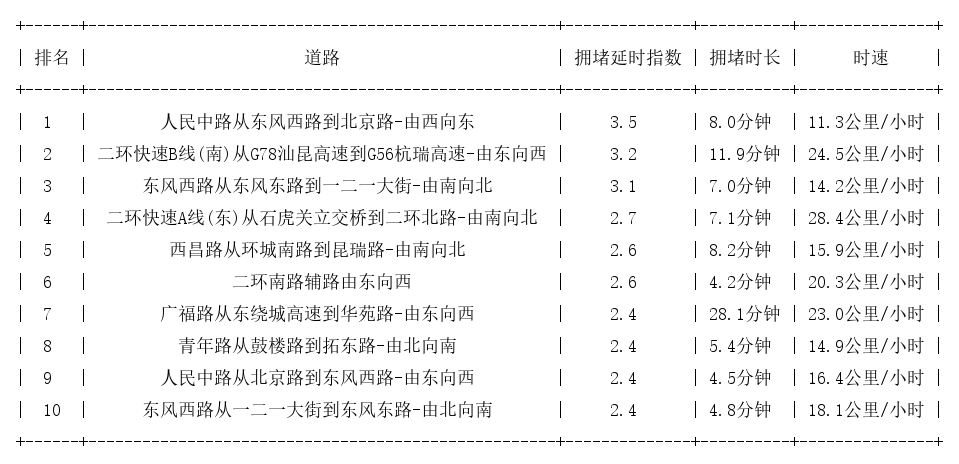 | 排名 | 道路 | 拥堵延时指数 | 拥堵时长 | 时速 |
|---|---|---|---|---|
| 1 | 人民中路从东风西路到北京路-由西向东 | 3.5 | 8.0分钟 | 11.3公里/小时 |
| 2 | 二环快速B线(南)从G78汕昆高速到G56杭瑞高速-由东向西 | 3.2 | 11.9分钟 | 24.5公里/小时 |
| 3 | 东风西路从东风东路到一二一大街-由南向北 | 3.1 | 7.0分钟 | 14.2公里/小时 |
| 4 | 二环快速A线(东)从石虎关立交桥到二环北路-由南向北 | 2.7 | 7.1分钟 | 28.4公里/小时 |
| 5 | 西昌路从环城南路到昆瑞路-由南向北 | 2.6 | 8.2分钟 | 15.9公里/小时 |
| 6 | 二环南路辅路由东向西 | 2.6 | 4.2分钟 | 20.3公里/小时 |
| 7 | 广福路从东绕城高速到华苑路-由东向西 | 2.4 | 28.1分钟 | 23.0公里/小时 |
| 8 | 青年路从鼓楼路到拓东路-由北向南 | 2.4 | 5.4分钟 | 14.9公里/小时 |
| 9 | 人民中路从北京路到东风西路-由东向西 | 2.4 | 4.5分钟 | 16.4公里/小时 |
| 10 | 东风西路从一二一大街到东风东路-由北向南 | 2.4 | 4.8分钟 | 18.1公里/小时 |